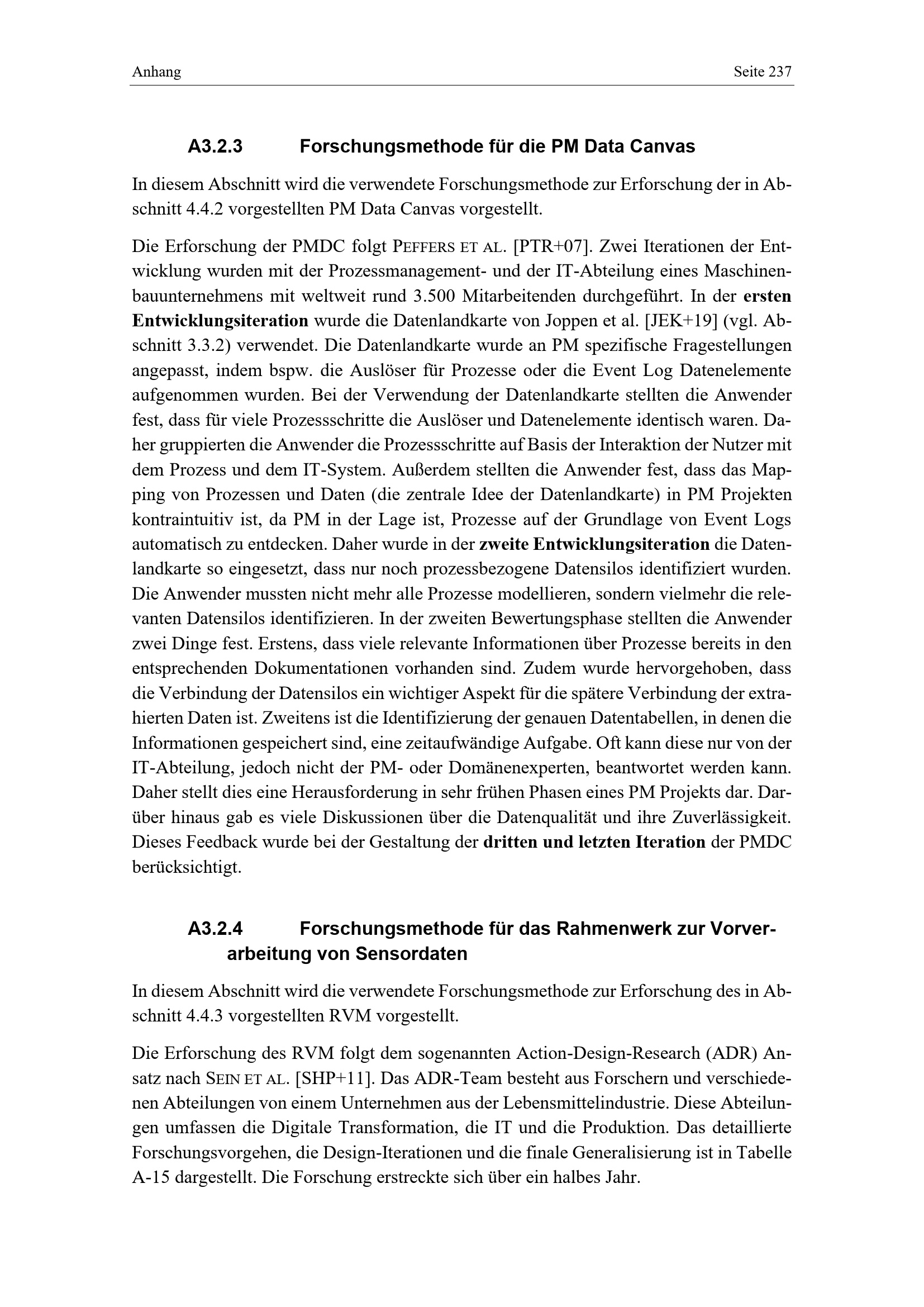 Anhang Seite 237

A3.2.3 Forschungsmethode für die PM Data Canvas

In diesem Abschnitt wird die verwendete Forschungsmethode zur Erforschung der in Abschnitt 4.4.2 vorgestellten PM Data Canvas vorgestellt.

Die Erforschung der PMDC folgt PEFFERS ET AL. [PTR+07]. Zwei Iterationen der Entwicklung wurden mit der Prozessmanagement- und der IT-Abteilung eines Maschinenbauunternehmens mit weltweit rund 3.500 Mitarbeitenden durchgeführt. In der ersten Entwicklungsiteration wurde die Datenlandkarte von Joppen et al. [JEK+19] (vgl. Abschnitt 3.3.2) verwendet. Die Datenlandkarte wurde an PM spezifische Fragestellungen angepasst, indem bspw. die Auslöser für Prozesse oder die Event Log Datenelemente aufgenommen wurden. Bei der Verwendung der Datenlandkarte stellten die Anwender fest, dass für viele Prozessschritte die Auslöser und Datenelemente identisch waren. Daher gruppierten die Anwender die Prozessschritte auf Basis der Interaktion der Nutzer mit dem Prozess und dem IT-System. Außerdem stellten die Anwender fest, dass das Mapping von Prozessen und Daten (die zentrale Idee der Datenlandkarte) in PM Projekten kontraintuitiv ist, da PM in der Lage ist, Prozesse auf der Grundlage von Event Logs automatisch zu entdecken. Daher wurde in der zweite Entwicklungsiteration die Datenlandkarte so eingesetzt, dass nur noch prozessbezogene Datensilos identifiziert wurden. Die Anwender mussten nicht mehr alle Prozesse modellieren, sondern vielmehr die relevanten Datensilos identifizieren. In der zweiten Bewertungsphase stellten die Anwender zwei Dinge fest. Erstens, dass viele relevante Informationen über Prozesse bereits in den entsprechenden Dokumentationen vorhanden sind. Zudem wurde hervorgehoben, dass die Verbindung der Datensilos ein wichtiger Aspekt für die spätere Verbindung der extrahierten Daten ist. Zweitens ist die Identifizierung der genauen Datentabellen, in denen die Informationen gespeichert sind, eine zeitaufwändige Aufgabe. Oft kann diese nur von der IT-Abteilung, jedoch nicht der PM- oder Domänenexperten, beantwortet werden kann. Daher stellt dies eine Herausforderung in sehr frühen Phasen eines PM Projekts dar. Darüber hinaus gab es viele Diskussionen über die Datenqualität und ihre Zuverlässigkeit. Dieses Feedback wurde bei der Gestaltung der dritten und letzten Iteration der PMDC berücksichtigt.

A3.2.4 Forschungsmethode für das Rahmenwerk zur Vorverarbeitung von Sensordaten

In diesem Abschnitt wird die verwendete Forschungsmethode zur Erforschung des in Abschnitt 4.4.3 vorgestellten RVM vorgestellt.

Die Erforschung des RVM folgt dem sogenannten Action-Design-Research (ADR) Ansatz nach SEIN ET AL. [SHP+11]. Das ADR-Team besteht aus Forschern und verschiedenen Abteilungen von einem Unternehmen aus der Lebensmittelindustrie. Diese Abteilungen umfassen die Digitale Transformation, die IT und die Produktion. Das detaillierte Forschungsvorgehen, die Design-Iterationen und die finale Generalisierung ist in Tabelle A-15 dargestellt. Die Forschung erstreckte sich über ein halbes Jahr.